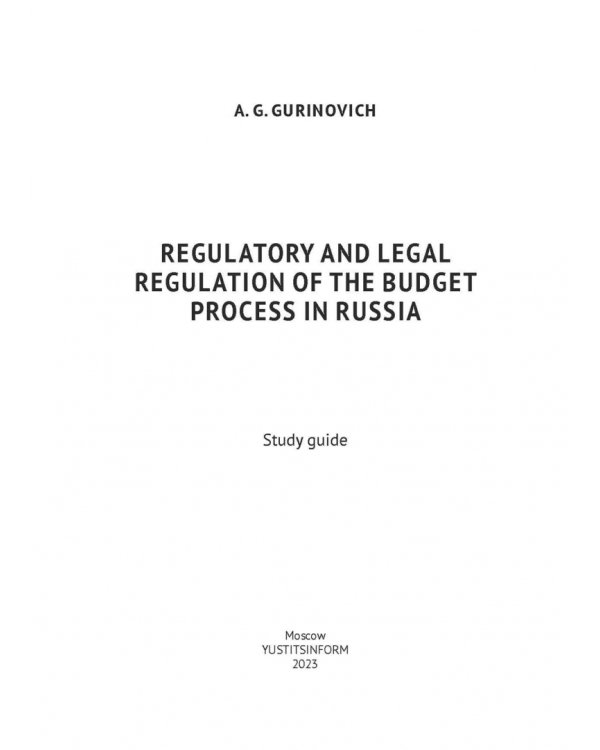 A. G. GURINOVICH

REGULATORY AND LEGAL REGULATION OF THE BUDGET PROCESS IN RUSSIA

Study guide

Moscow
YUSTITSINFORM
2023